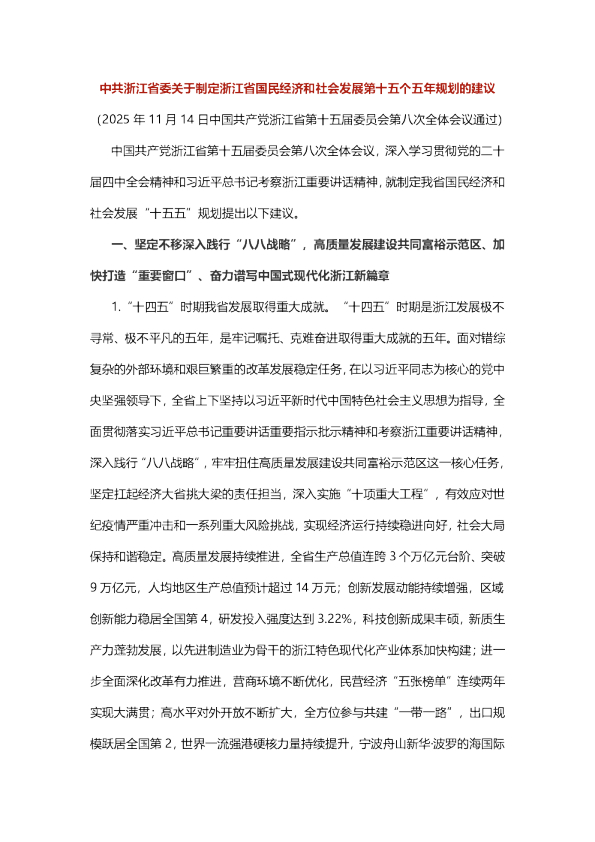 中共浙江省委关于制定浙江省国民经济和社会发展第十五个五年规划的建议

（2025 年 11 月 14 日中国共产党浙江省第十五届委员会第八次全体会议通过）

中国共产党浙江省第十五届委员会第八次全体会议，深入学习贯彻党的二十届四中全会精神和习近平总书记考察浙江重要讲话精神，就制定我省国民经济和社会发展“十五五”规划提出以下建议。

一、坚定不移深入践行“八八战略”，高质量发展建设共同富裕示范区、加快打造“重要窗口”、奋力谱写中国式现代化浙江新篇章

1.“十四五”时期我省发展取得重大成就。“十四五”时期是浙江发展极不寻常、极不平凡的五年，是牢记嘱托、克难奋进取得重大成就的五年。面对错综复杂的外部环境和艰巨繁重的改革发展稳定任务，在以习近平同志为核心的党中央坚强领导下，全省上下坚持以习近平新时代中国特色社会主义思想为指导，全面贯彻落实习近平总书记重要讲话重要指示批示精神和考察浙江重要讲话精神，深入践行“八八战略”，牢牢扭住高质量发展建设共同富裕示范区这一核心任务，坚定扛起经济大省挑大梁的责任担当，深入实施“十项重大工程”，有效应对世纪疫情严重冲击和一系列重大风险挑战，实现经济运行持续稳进向好，社会大局保持和谐稳定。高质量发展持续推进，全省生产总值连跨 3 个万亿元台阶、突破 9 万亿元，人均地区生产总值预计超过 14 万元；创新发展动能持续增强，区域创新能力稳居全国第 4，研发投入强度达到 3.22%，科技创新成果丰硕，新质生产力蓬勃发展，以先进制造业为骨干的浙江特色现代化产业体系加快构建；进一步全面深化改革有力推进，营商环境不断优化，民营经济“五张榜单”连续两年实现大满贯；高水平对外开放不断扩大，全方位参与共建“一带一路”，出口规模跃居全国第 2，世界一流强港硬核力量持续提升，宁波舟山新华·波罗的海国际